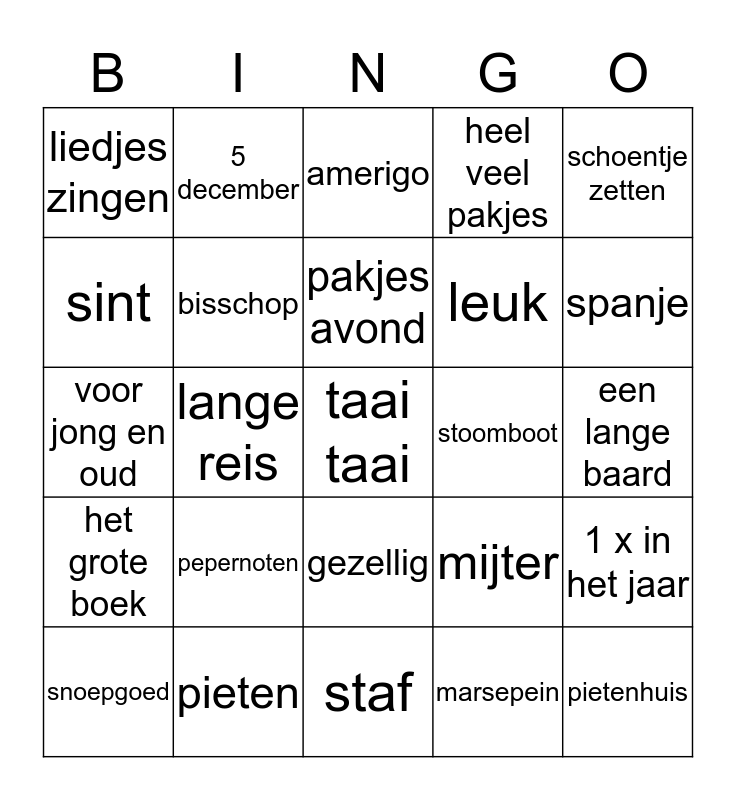 | B | I | N | G | O |
|---|---|---|---|---|
| liedjes zingen | 5 december | amerigo | heel veel pakjes | schoentje zetten |
| sint | bisschop | pakjes avond | leuk | spanje |
| voor jong en oud | lange reis | taai taai | stoomboot | een lange baard |
| het grote boek | pepernoten | gezellig | mijter | 1 x in het jaar |
| snoepgoed | pieten | staf | marsepein | pietenhuis |